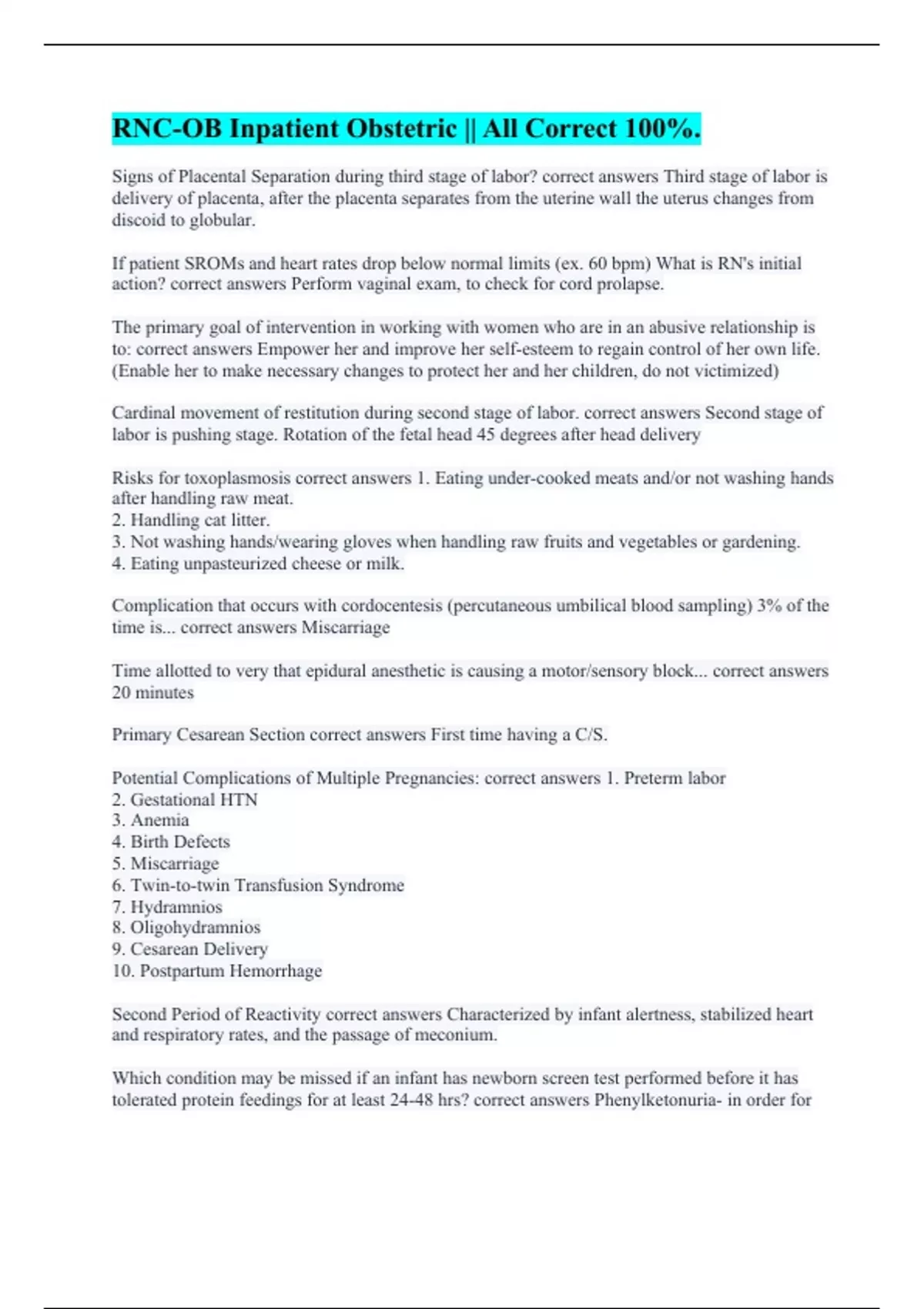 RNC-OB Inpatient Obstetric || All Correct 100%.

Signs of Placental Separation during third stage of labor? correct answers Third stage of labor is delivery of placenta, after the placenta separates from the uterine wall the uterus changes from discoid to globular.

If patient SROMs and heart rates drop below normal limits (ex. 60 bpm) What is RN's initial action? correct answers Perform vaginal exam, to check for cord prolapse.

The primary goal of intervention in working with women who are in an abusive relationship is to: correct answers Empower her and improve her self-esteem to regain control of her own life. (Enable her to make necessary changes to protect her and her children, do not victimized)

Cardinal movement of restitution during second stage of labor. correct answers Second stage of labor is pushing stage. Rotation of the fetal head 45 degrees after head delivery

Risks for toxoplasmosis correct answers 1. Eating under-cooked meats and/or not washing hands after handling raw meat.
2. Handling cat litter.
3. Not washing hands/wearing gloves when handling raw fruits and vegetables or gardening.
4. Eating unpasteurized cheese or milk.

Complication that occurs with cordocentesis (percutaneous umbilical blood sampling) 3% of the time is... correct answers Miscarriage

Time allotted to very that epidural anesthetic is causing a motor/sensory block... correct answers 20 minutes

Primary Cesarean Section correct answers First time having a C/S.

Potential Complications of Multiple Pregnancies: correct answers 1. Preterm labor
2. Gestational HTN
3. Anemia
4. Birth Defects
5. Miscarriage
6. Twin-to-twin Transfusion Syndrome
7. Hydramnios
8. Oligohydramnios
9. Cesarean Delivery
10. Postpartum Hemorrhage

Second Period of Reactivity correct answers Characterized by infant alertness, stabilized heart and respiratory rates, and the passage of meconium.

Which condition may be missed if an infant has newborn screen test performed before it has tolerated protein feedings for at least 24-48 hrs? correct answers Phenylketonuria- in order for